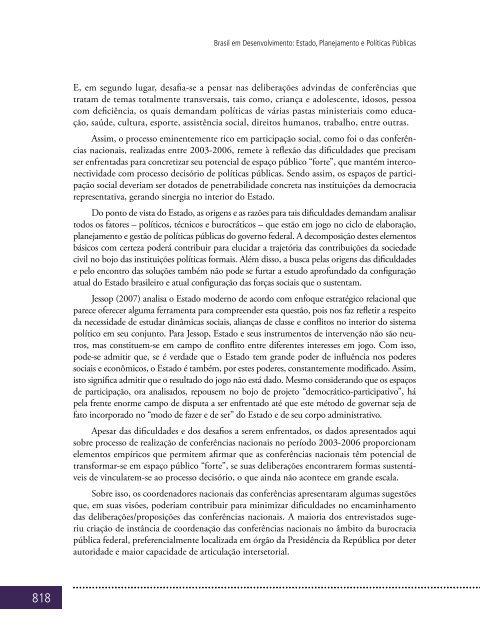 Brasil em Desenvolvimento: Estado, Planejamento e Políticas Públicas

E, em segundo lugar, desafia-se a pensar nas deliberações advindas de conferências que tratam de temas totalmente transversais, tais como, criança e adolescente, idosos, pessoa com deficiência, os quais demandam políticas de várias pastas ministeriais como educação, saúde, cultura, esporte, assistência social, direitos humanos, trabalho, entre outras.

Assim, o processo eminentemente rico em participação social, como foi o das conferências nacionais, realizadas entre 2003-2006, remete à reflexão das dificuldades que precisam ser enfrentadas para concretizar seu potencial de espaço público "forte", que mantém interconectividade com processo decisório de políticas públicas. Sendo assim, os espaços de participação social deveriam ser dotados de penetrabilidade concreta nas instituições da democracia representativa, gerando sinergia no interior do Estado.

Do ponto de vista do Estado, as origens e as razões para tais dificuldades demandam analisar todos os fatores – políticos, técnicos e burocráticos – que estão em jogo no ciclo de elaboração, planejamento e gestão de políticas públicas do governo federal. A decomposição destes elementos básicos com certeza poderá contribuir para elucidar a trajetória das contribuições da sociedade civil no bojo das instituições políticas formais. Além disso, a busca pelas origens das dificuldades e pelo encontro das soluções também não pode se furtar a estudo aprofundado da configuração atual do Estado brasileiro e atual configuração das forças sociais que o sustentam.

Jessop (2007) analisa o Estado moderno de acordo com enfoque estratégico relacional que parece oferecer alguma ferramenta para compreender esta questão, pois nos faz refletir a respeito da necessidade de estudar dinâmicas sociais, alianças de classe e conflitos no interior do sistema político em seu conjunto. Para Jessop, Estado e seus instrumentos de intervenção não são neutros, mas constituem-se em campo de conflito entre diferentes interesses em jogo. Com isso, pode-se admitir que, se é verdade que o Estado tem grande poder de influência nos poderes sociais e econômicos, o Estado é também, por estes poderes, constantemente modificado. Assim, isto significa admitir que o resultado do jogo não está dado. Mesmo considerando que os espaços de participação, ora analisados, repousem no bojo de projeto "democrático-participativo", há pela frente enorme campo de disputa a ser enfrentado até que este método de governar seja de fato incorporado no "modo de fazer e de ser" do Estado e de seu corpo administrativo.

Apesar das dificuldades e dos desafios a serem enfrentados, os dados apresentados aqui sobre processo de realização de conferências nacionais no período 2003-2006 proporcionam elementos empíricos que permitem afirmar que as conferências nacionais têm potencial de transformar-se em espaço público "forte", se suas deliberações encontrarem formas sustentáveis de vincularem-se ao processo decisório, o que ainda não acontece em grande escala.

Sobre isso, os coordenadores nacionais das conferências apresentaram algumas sugestões que, em suas visões, poderiam contribuir para minimizar dificuldades no encaminhamento das deliberações/proposições das conferências nacionais. A maioria dos entrevistados sugeriu criação de instância de coordenação das conferências nacionais no âmbito da burocracia pública federal, preferencialmente localizada em órgão da Presidência da República por deter autoridade e maior capacidade de articulação intersetorial.

818